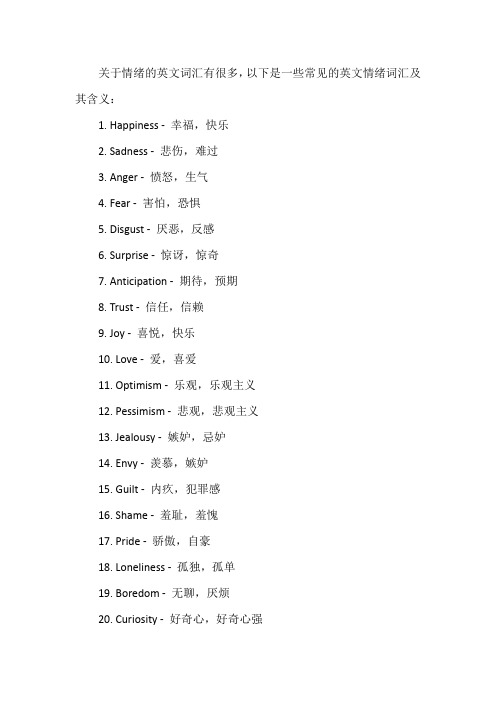 关于情绪的英文词汇有很多，以下是一些常见的英文情绪词汇及其含义：

1. Happiness - 幸福，快乐

2. Sadness - 悲伤，难过

3. Anger - 愤怒，生气

4. Fear - 害怕，恐惧

5. Disgust - 厌恶，反感

6. Surprise - 惊讶，惊奇

7. Anticipation - 期待，预期

8. Trust - 信任，信赖

9. Joy - 喜悦，快乐

10. Love - 爱，喜爱

11. Optimism - 乐观，乐观主义

12. Pessimism - 悲观，悲观主义

13. Jealousy - 嫉妒，忌妒

14. Envy - 羡慕，嫉妒

15. Guilt - 内疚，犯罪感

16. Shame - 羞耻，羞愧

17. Pride - 骄傲，自豪

18. Loneliness - 孤独，孤单

19. Boredom - 无聊，厌烦

20. Curiosity - 好奇心，好奇心强